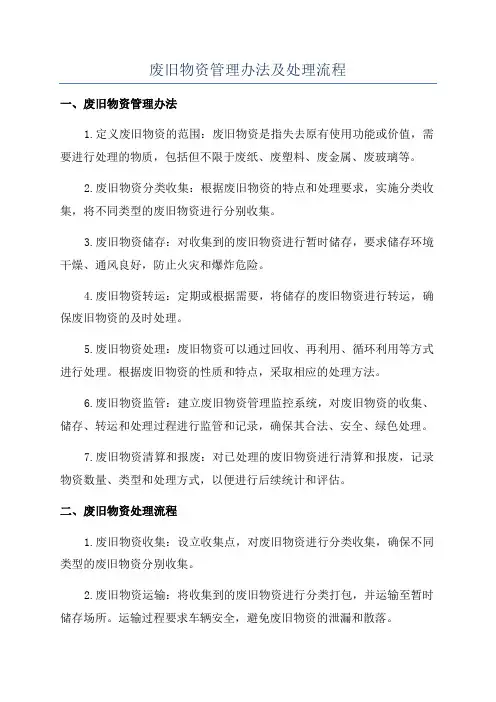 废旧物资管理办法及处理流程

一、废旧物资管理办法

1.定义废旧物资的范围：废旧物资是指失去原有使用功能或价值，需要进行处理的物质，包括但不限于废纸、废塑料、废金属、废玻璃等。

2.废旧物资分类收集：根据废旧物资的特点和处理要求，实施分类收集，将不同类型的废旧物资进行分别收集。

3.废旧物资储存：对收集到的废旧物资进行暂时储存，要求储存环境干燥、通风良好，防止火灾和爆炸危险。

4.废旧物资转运：定期或根据需要，将储存的废旧物资进行转运，确保废旧物资的及时处理。

5.废旧物资处理：废旧物资可以通过回收、再利用、循环利用等方式进行处理。根据废旧物资的性质和特点，采取相应的处理方法。

6.废旧物资监管：建立废旧物资管理监控系统，对废旧物资的收集、储存、转运和处理过程进行监管和记录，确保其合法、安全、绿色处理。

7.废旧物资清算和报废：对已处理的废旧物资进行清算和报废，记录物资数量、类型和处理方式，以便进行后续统计和评估。

二、废旧物资处理流程

1.废旧物资收集：设立收集点，对废旧物资进行分类收集，确保不同类型的废旧物资分别收集。

2.废旧物资运输：将收集到的废旧物资进行分类打包，并运输至暂时储存场所。运输过程要求车辆安全，避免废旧物资的泄漏和散落。